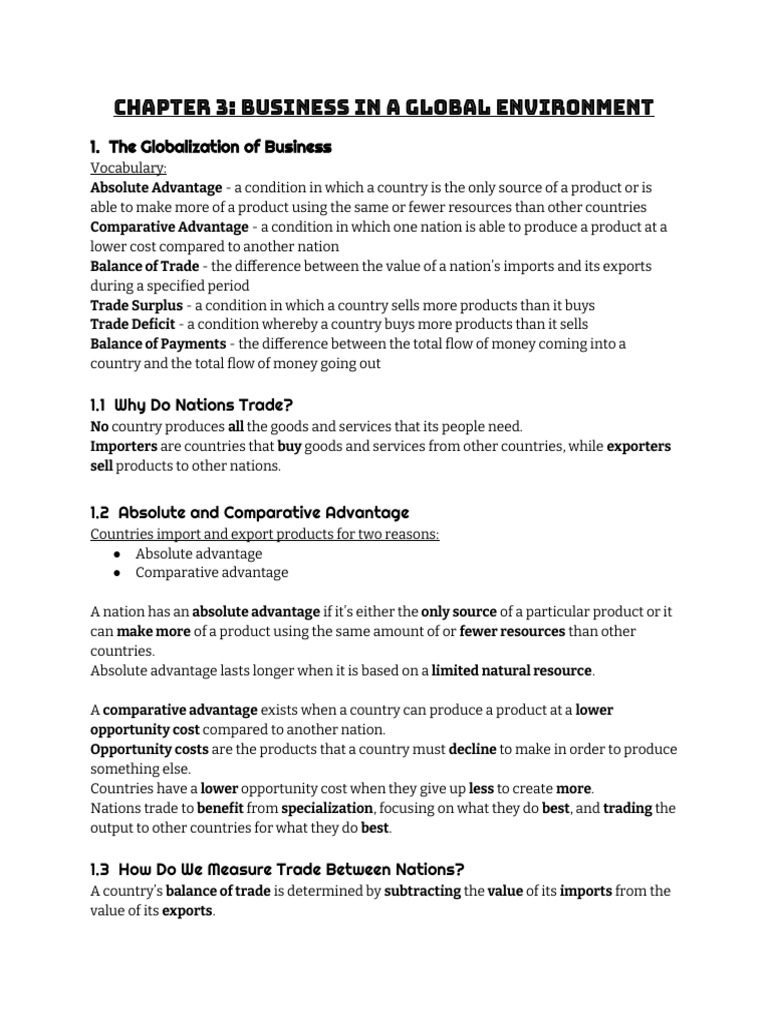 CHAPTER 3: BUSINESS IN A GLOBAL ENVIRONMENT

1. The Globalization of Business

Vocabulary:
Absolute Advantage - a condition in which a country is the only source of a product or is able to make more of a product using the same or fewer resources than other countries
Comparative Advantage - a condition in which one nation is able to produce a product at a lower cost compared to another nation
Balance of Trade - the difference between the value of a nation's imports and its exports during a specified period
Trade Surplus - a condition in which a country sells more products than it buys
Trade Deficit - a condition whereby a country buys more products than it sells
Balance of Payments - the difference between the total flow of money coming into a country and the total flow of money going out

1.1 Why Do Nations Trade?

No country produces all the goods and services that its people need.
Importers are countries that buy goods and services from other countries, while exporters sell products to other nations.

1.2 Absolute and Comparative Advantage

Countries import and export products for two reasons:
● Absolute advantage
● Comparative advantage

A nation has an absolute advantage if it's either the only source of a particular product or it can make more of a product using the same amount of or fewer resources than other countries.
Absolute advantage lasts longer when it is based on a limited natural resource.

A comparative advantage exists when a country can produce a product at a lower opportunity cost compared to another nation.
Opportunity costs are the products that a country must decline to make in order to produce something else.
Countries have a lower opportunity cost when they give up less to create more.
Nations trade to benefit from specialization, focusing on what they do best, and trading the output to other countries for what they do best.

1.3 How Do We Measure Trade Between Nations?

A country's balance of trade is determined by subtracting the value of its imports from the value of its exports.